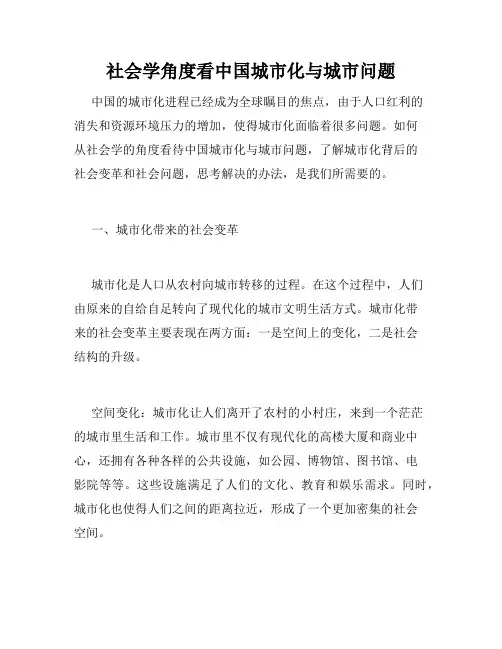 社会学角度看中国城市化与城市问题

中国的城市化进程已经成为全球瞩目的焦点，由于人口红利的消失和资源环境压力的增加，使得城市化面临着很多问题。如何从社会学的角度看待中国城市化与城市问题，了解城市化背后的社会变革和社会问题，思考解决的办法，是我们所需要的。

一、城市化带来的社会变革

城市化是人口从农村向城市转移的过程。在这个过程中，人们由原来的自给自足转向了现代化的城市文明生活方式。城市化带来的社会变革主要表现在两方面：一是空间上的变化，二是社会结构的升级。

空间变化：城市化让人们离开了农村的小村庄，来到一个茫茫的城市里生活和工作。城市里不仅有现代化的高楼大厦和商业中心，还拥有各种各样的公共设施，如公园、博物馆、图书馆、电影院等等。这些设施满足了人们的文化、教育和娱乐需求。同时，城市化也使得人们之间的距离拉近，形成了一个更加密集的社会空间。